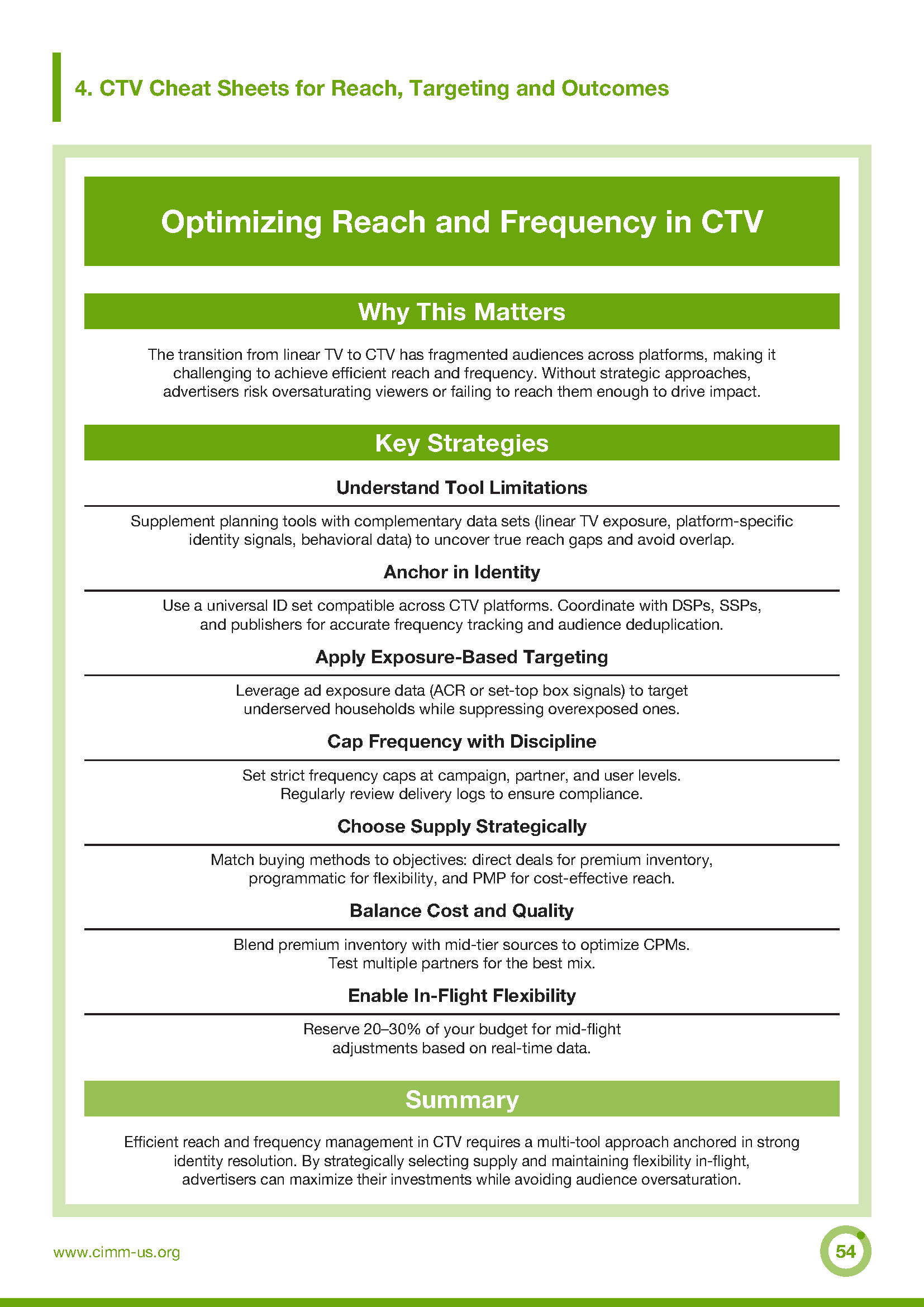 4. CTV Cheat Sheets for Reach, Targeting and Outcomes

Optimizing Reach and Frequency in CTV

Why This Matters

The transition from linear TV to CTV has fragmented audiences across platforms, making it challenging to achieve efficient reach and frequency. Without strategic approaches, advertisers risk oversaturating viewers or failing to reach them enough to drive impact.

Key Strategies

Understand Tool Limitations

Supplement planning tools with complementary data sets (linear TV exposure, platform-specific identity signals, behavioral data) to uncover true reach gaps and avoid overlap.

Anchor in Identity

Use a universal ID set compatible across CTV platforms. Coordinate with DSPs, SSPs, and publishers for accurate frequency tracking and audience deduplication.

Apply Exposure-Based Targeting

Leverage ad exposure data (ACR or set-top box signals) to target underserved households while suppressing overexposed ones.

Cap Frequency with Discipline

Set strict frequency caps at campaign, partner, and user levels. Regularly review delivery logs to ensure compliance.

Choose Supply Strategically

Match buying methods to objectives: direct deals for premium inventory, programmatic for flexibility, and PMP for cost-effective reach.

Balance Cost and Quality

Blend premium inventory with mid-tier sources to optimize CPMs. Test multiple partners for the best mix.

Enable In-Flight Flexibility

Reserve 20–30% of your budget for mid-flight adjustments based on real-time data.

Summary

Efficient reach and frequency management in CTV requires a multi-tool approach anchored in strong identity resolution. By strategically selecting supply and maintaining flexibility in-flight, advertisers can maximize their investments while avoiding audience oversaturation.

www.cimm-us.org

54